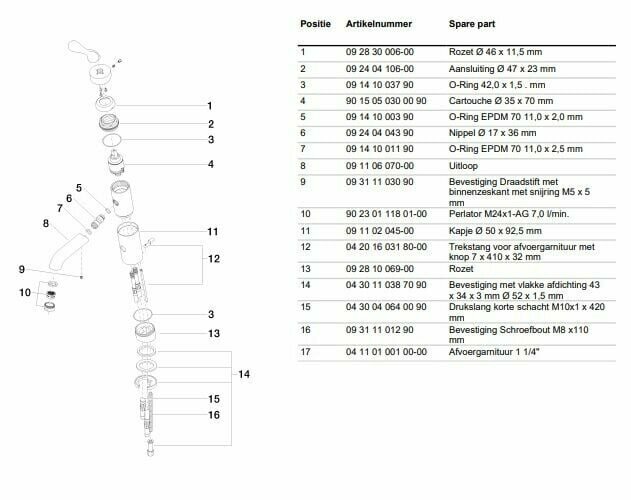 1
2
3
4
5
6
7
8
11
12
9
10
3
13
14
15
16

| Positie | Artikelnummer | Spare part |
|---|---|---|
| 1 | 09 28 30 006-00 | Rozet Ø 46 x 11,5 mm |
| 2 | 09 24 04 106-00 | Aansluiting Ø 47 x 23 mm |
| 3 | 09 14 10 037 90 | O-Ring 42,0 x 1,5 . mm |
| 4 | 90 15 05 030 00 90 | Cartouche Ø 35 x 70 mm |
| 5 | 09 14 10 003 90 | O-Ring EPDM 70 11,0 x 2,0 mm |
| 6 | 09 24 04 043 90 | Nippel Ø 17 x 36 mm |
| 7 | 09 14 10 011 90 | O-Ring EPDM 70 11,0 x 2,5 mm |
| 8 | 09 11 06 070-00 | Uitloop |
| 9 | 09 31 11 030 90 | Bevestiging Draadstift met binnenzeskant met snijring M5 x 5 mm |
| 10 | 90 23 01 118 01-00 | Perlator M24x1-AG 7,0 l/min. |
| 11 | 09 11 02 045-00 | Kapje Ø 50 x 92,5 mm |
| 12 | 04 20 16 031 80-00 | Trekstang voor afvoergarnituur met knop 7 x 410 x 32 mm |
| 13 | 09 28 10 069-00 | Rozet |
| 14 | 04 30 11 038 70 90 | Bevestiging met vlakke afdichting 43 x 34 x 3 mm Ø 52 x 1,5 mm |
| 15 | 04 30 04 064 00 90 | Drukslang korte schacht M10x1 x 420 mm |
| 16 | 09 31 11 012 90 | Bevestiging Schroefbout M8 x110 mm |
| 17 | 04 11 01 001 00-00 | Afvoergarnituur 1 1/4" |